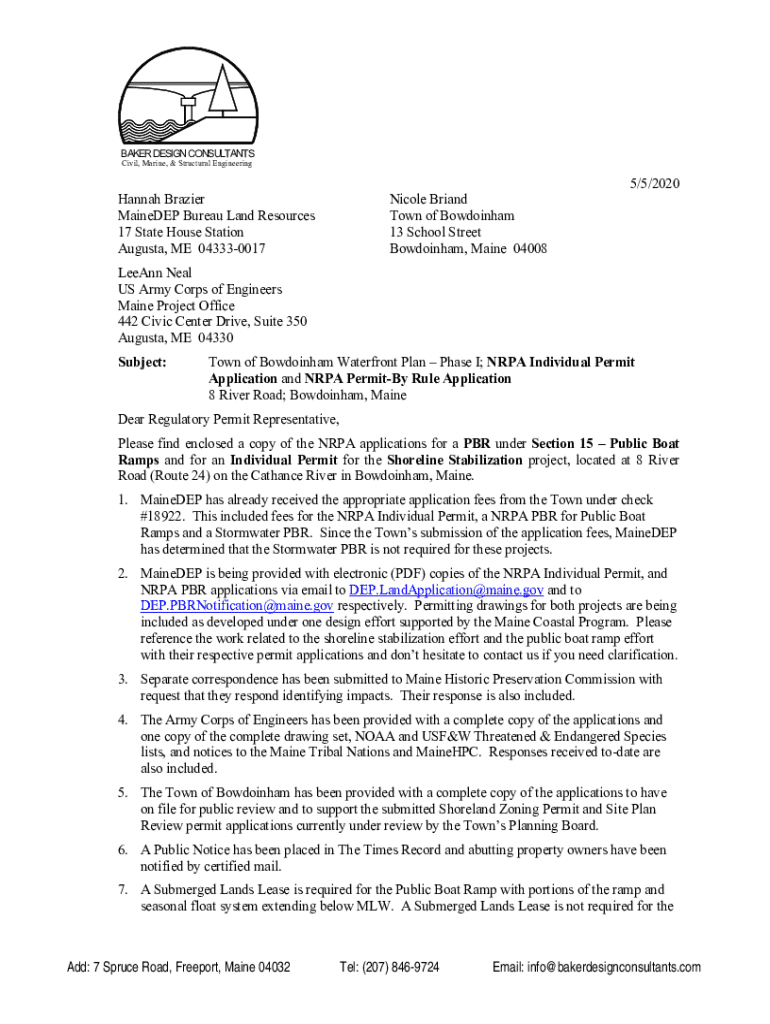 BAKER DESIGN CONSULTANTS
Civil, Marine, & Structural Engineering

5/5/2020

Hannah Brazier
MaineDEP Bureau Land Resources
17 State House Station
Augusta, ME 04333-0017

Nicole Briand
Town of Bowdoinham
13 School Street
Bowdoinham, Maine 04008

LeeAnn Neal
US Army Corps of Engineers
Maine Project Office
442 Civic Center Drive, Suite 350
Augusta, ME 04330

Subject: Town of Bowdoinham Waterfront Plan – Phase I; NRPA Individual Permit Application and NRPA Permit-By Rule Application
8 River Road; Bowdoinham, Maine

Dear Regulatory Permit Representative,

Please find enclosed a copy of the NRPA applications for a PBR under Section 15 – Public Boat Ramps and for an Individual Permit for the Shoreline Stabilization project, located at 8 River Road (Route 24) on the Cathance River in Bowdoinham, Maine.

1. MaineDEP has already received the appropriate application fees from the Town under check #18922. This included fees for the NRPA Individual Permit, a NRPA PBR for Public Boat Ramps and a Stormwater PBR. Since the Town's submission of the application fees, MaineDEP has determined that the Stormwater PBR is not required for these projects.

2. MaineDEP is being provided with electronic (PDF) copies of the NRPA Individual Permit, and NRPA PBR applications via email to DEP.LandApplication@maine.gov and to DEP.PBRNotification@maine.gov respectively. Permitting drawings for both projects are being included as developed under one design effort supported by the Maine Coastal Program. Please reference the work related to the shoreline stabilization effort and the public boat ramp effort with their respective permit applications and don't hesitate to contact us if you need clarification.

3. Separate correspondence has been submitted to Maine Historic Preservation Commission with request that they respond identifying impacts. Their response is also included.

4. The Army Corps of Engineers has been provided with a complete copy of the applications and one copy of the complete drawing set, NOAA and USF&W Threatened & Endangered Species lists, and notices to the Maine Tribal Nations and MaineHPC. Responses received to-date are also included.

5. The Town of Bowdoinham has been provided with a complete copy of the applications to have on file for public review and to support the submitted Shoreland Zoning Permit and Site Plan Review permit applications currently under review by the Town's Planning Board.

6. A Public Notice has been placed in The Times Record and abutting property owners have been notified by certified mail.

7. A Submerged Lands Lease is required for the Public Boat Ramp with portions of the ramp and seasonal float system extending below MLW. A Submerged Lands Lease is not required for the

Add: 7 Spruce Road, Freeport, Maine 04032 Tel: (207) 846-9724 Email: info@bakerdesignconsultants.com